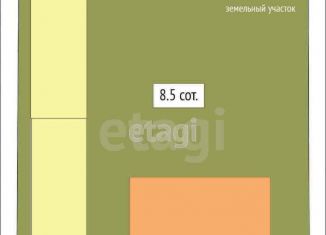 земельный участок

8.5 сот.

etagi

etagi